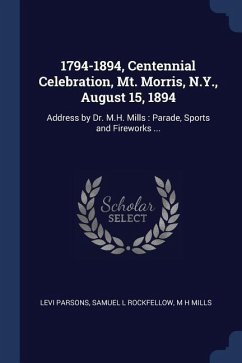 1794-1894, Centennial Celebration, Mt. Morris, N.Y., August 15, 1894

Address by Dr. M.H. Mills : Parade, Sports and Fireworks ...

Scholar SELECT

LEVI PARSONS, SAMUEL L ROCKFELLOW, M H MILLS